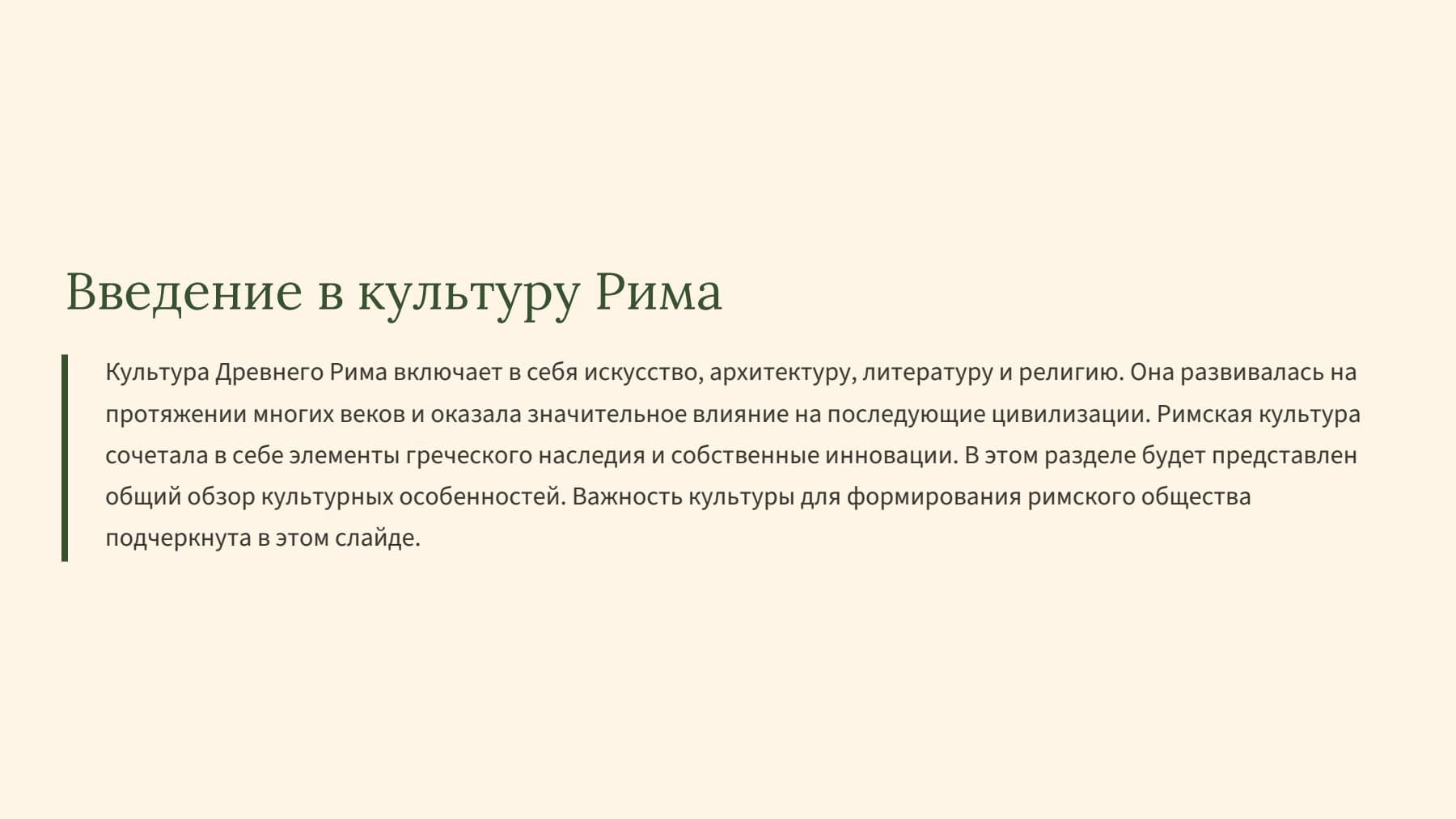 Введение в культуру Рима

Культура Древнего Рима включает в себя искусство, архитектуру, литературу и религию. Она развивалась на протяжении многих веков и оказала значительное влияние на последующие цивилизации. Римская культура сочетала в себе элементы греческого наследия и собственные инновации. В этом разделе будет представлен общий обзор культурных особенностей. Важность культуры для формирования римского общества подчеркнута в этом слайде.